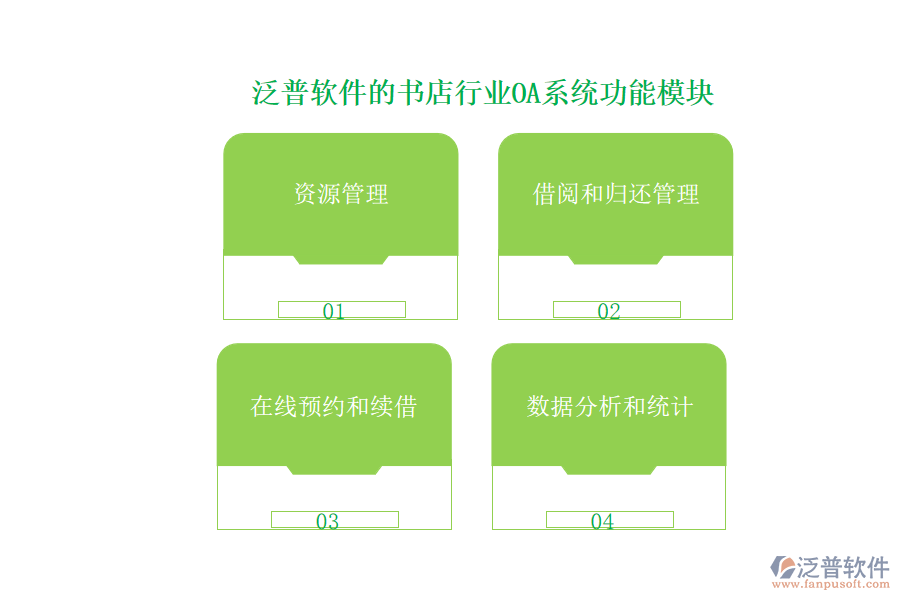 泛普软件的书店行业OA系统功能模块

资源管理

01

借阅和归还管理

02

在线预约和续借

03

数据分析和统计

04

泛普软件
www.fanpusoft.com